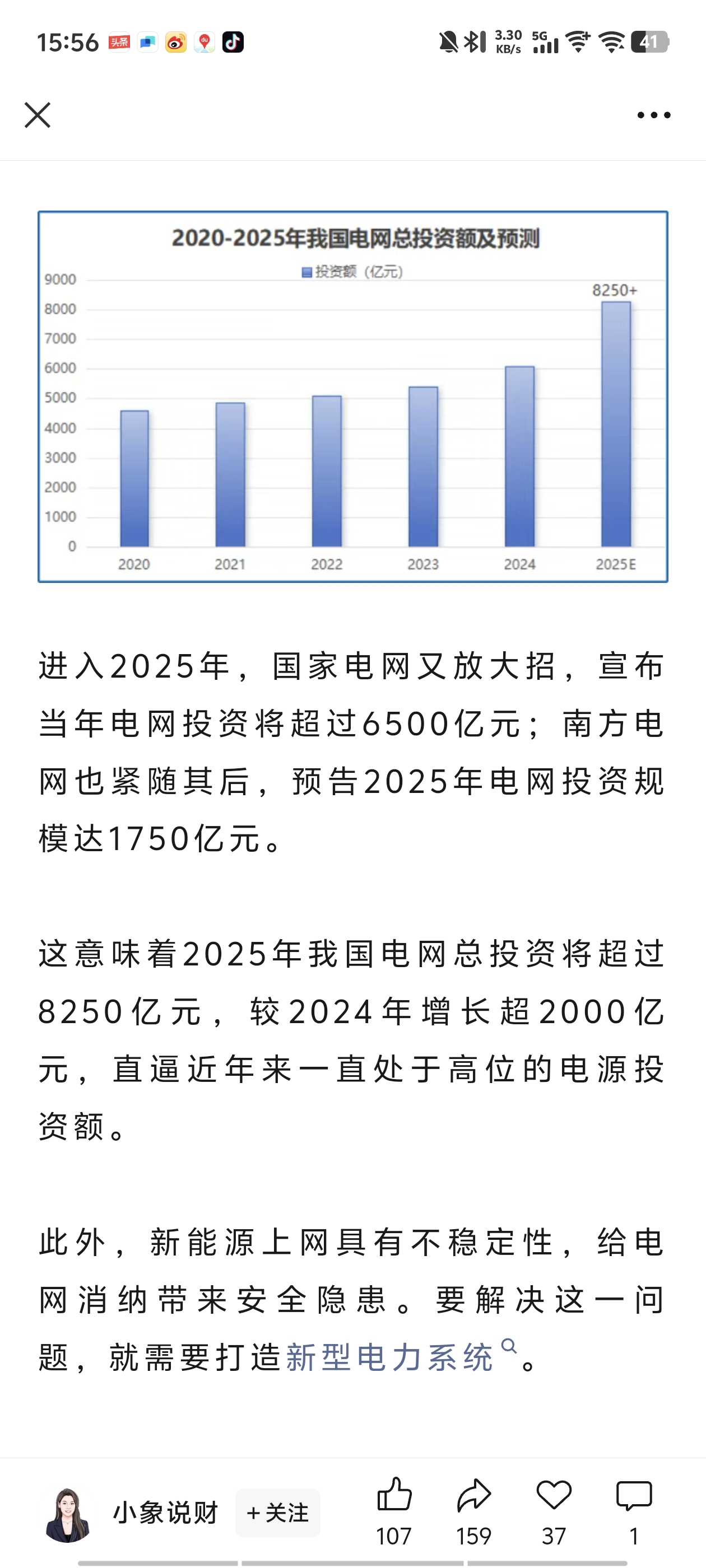 15:56 头条 3.30 KB/s 5G 41

2020-2025年我国电网总投资额及预测

投资额（亿元）

8250+

9000
8000
7000
6000
5000
4000
3000
2000
1000
0

2020 2021 2022 2023 2024 2025E

进入2025年，国家电网又放大招，宣布当年电网投资将超过6500亿元；南方电网也紧随其后，预告2025年电网投资规模达1750亿元。

这意味着2025年我国电网总投资将超过8250亿元，较2024年增长超2000亿元，直逼近年来一直处于高位的电源投资额。

此外，新能源上网具有不稳定性，给电网消纳带来安全隐患。要解决这一问题，就需要打造新型电力系统。

小象说财 +关注 107 159 37 1